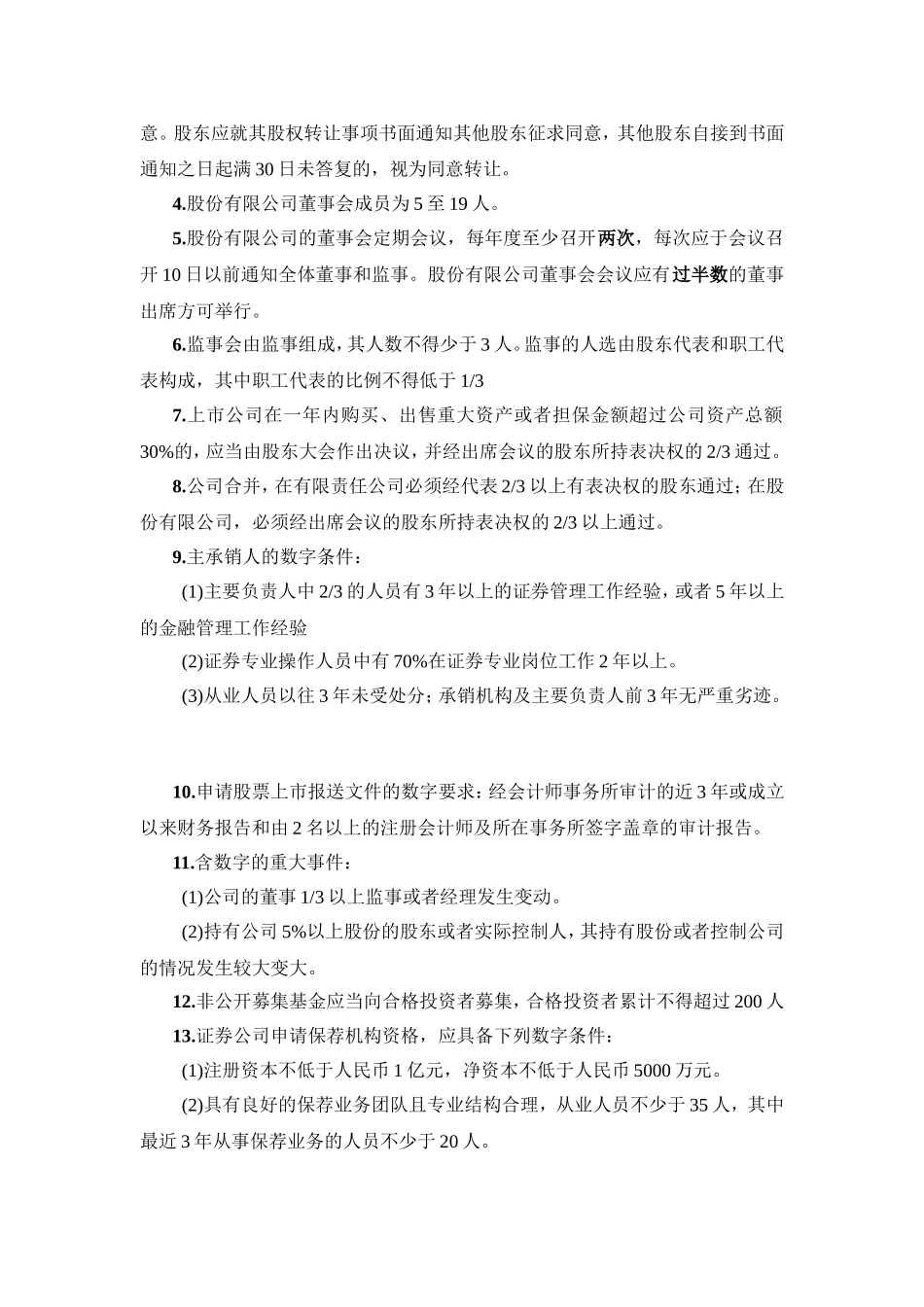 意。股东应就其股权转让事项书面通知其他股东征求同意，其他股东自接到书面通知之日起满 30 日未答复的，视为同意转让。

4.股份有限公司董事会成员为 5 至 19 人。

5.股份有限公司的董事会定期会议，每年度至少召开两次，每次应于会议召开 10 日以前通知全体董事和监事。股份有限公司董事会会议应有过半数的董事出席方可举行。

6.监事会由监事组成，其人数不得少于 3 人。监事的人选由股东代表和职工代表构成，其中职工代表的比例不得低于 1/3

7.上市公司在一年内购买、出售重大资产或者担保金额超过公司资产总额 30%的，应当由股东大会作出决议，并经出席会议的股东所持表决权的 2/3 通过。

8.公司合并，在有限责任公司必须经代表 2/3 以上有表决权的股东通过；在股份有限公司，必须经出席会议的股东所持表决权的 2/3 以上通过。

9.主承销人的数字条件：

(1)主要负责人中 2/3 的人员有 3 年以上的证券管理工作经验，或者 5 年以上的金融管理工作经验

(2)证券专业操作人员中有 70%在证券专业岗位工作 2 年以上。

(3)从业人员以往 3 年未受处分；承销机构及主要负责人前 3 年无严重劣迹。

10.申请股票上市报送文件的数字要求：经会计师事务所审计的近 3 年或成立以来财务报告和由 2 名以上的注册会计师及所在事务所签字盖章的审计报告。

11.含数字的重大事件：

(1)公司的董事 1/3 以上监事或者经理发生变动。

(2)持有公司 5%以上股份的股东或者实际控制人，其持有股份或者控制公司的情况发生较大变大。

12.非公开募集基金应当向合格投资者募集，合格投资者累计不得超过 200 人

13.证券公司申请保荐机构资格，应具备下列数字条件：

(1)注册资本不低于人民币 1 亿元，净资本不低于人民币 5000 万元。

(2)具有良好的保荐业务团队且专业结构合理，从业人员不少于 35 人，其中最近 3 年从事保荐业务的人员不少于 20 人。